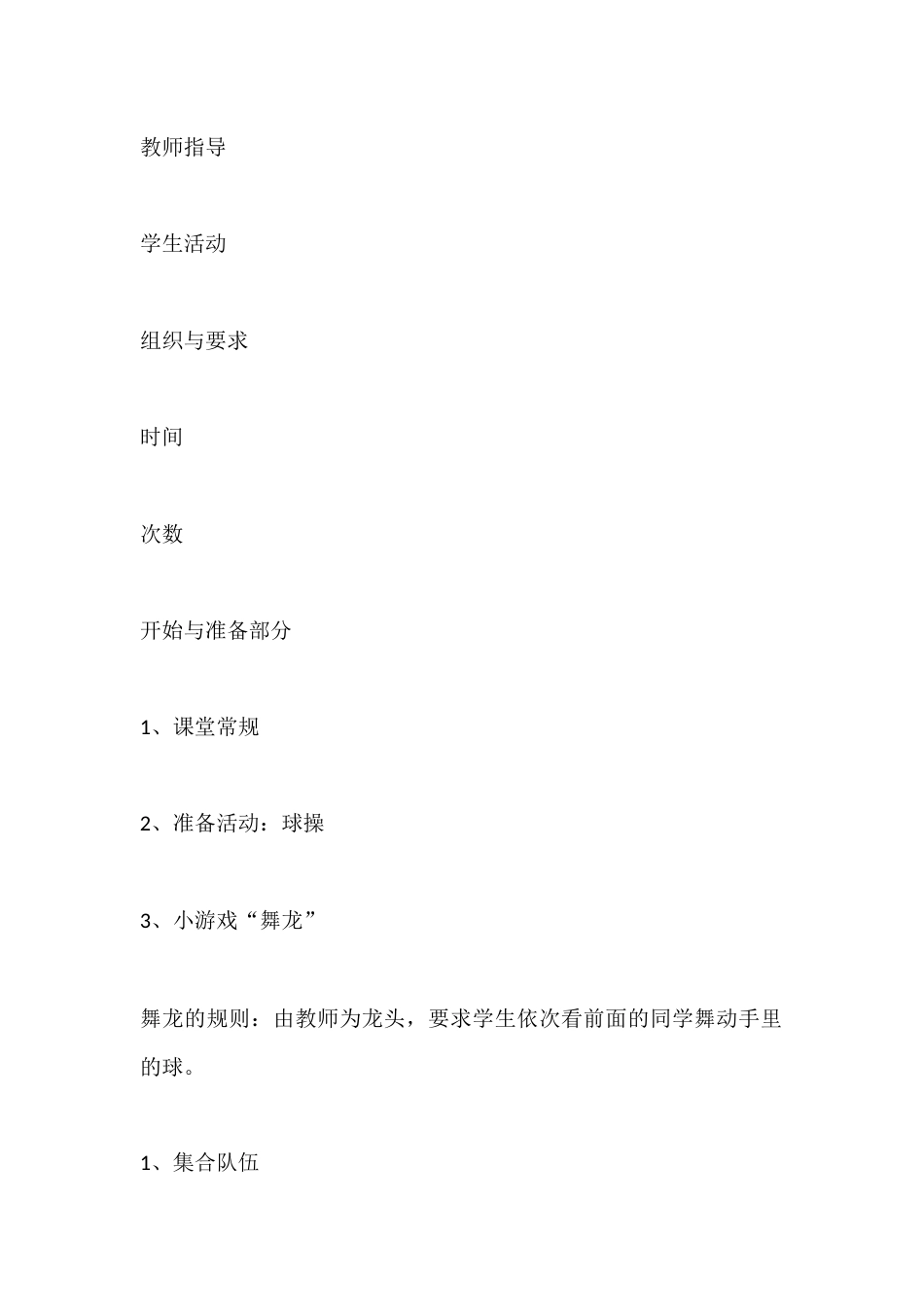 教师指导

学生活动

组织与要求

时间

次数

开始与准备部分

1、课堂常规

2、准备活动：球操

3、小游戏“舞龙”

舞龙的规则：由教师为龙头，要求学生依次看前面的同学舞动手里的球。

1、集合队伍